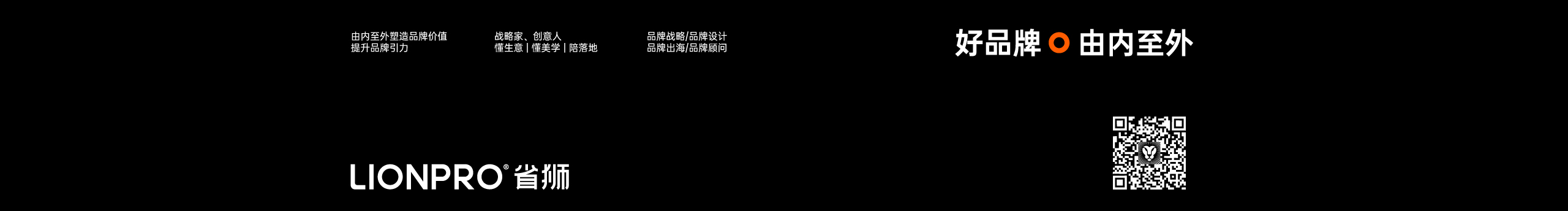 由内至外塑造品牌价值
提升品牌引力

战略家、创意人
懂生意 | 懂美学 | 陪落地

品牌战略/品牌设计
品牌出海/品牌顾问

好品牌 由内至外

LIONPRO® 省狮